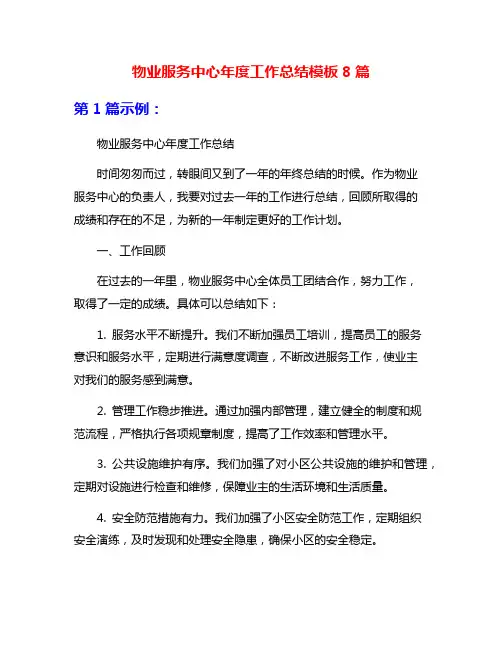 物业服务中心年度工作总结模板 8 篇

第 1 篇示例：

物业服务中心年度工作总结

时间匆匆而过，转眼间又到了一年的年终总结的时候。作为物业服务中心的负责人，我要对过去一年的工作进行总结，回顾所取得的成绩和存在的不足，为新的一年制定更好的工作计划。

一、工作回顾

在过去的一年里，物业服务中心全体员工团结合作，努力工作，取得了一定的成绩。具体可以总结如下：

1. 服务水平不断提升。我们不断加强员工培训，提高员工的服务意识和服务水平，定期进行满意度调查，不断改进服务工作，使业主对我们的服务感到满意。

2. 管理工作稳步推进。通过加强内部管理，建立健全的制度和规范流程，严格执行各项规章制度，提高了工作效率和管理水平。

3. 公共设施维护有序。我们加强了对小区公共设施的维护和管理，定期对设施进行检查和维修，保障业主的生活环境和生活质量。

4. 安全防范措施有力。我们加强了小区安全防范工作，定期组织安全演练，及时发现和处理安全隐患，确保小区的安全稳定。